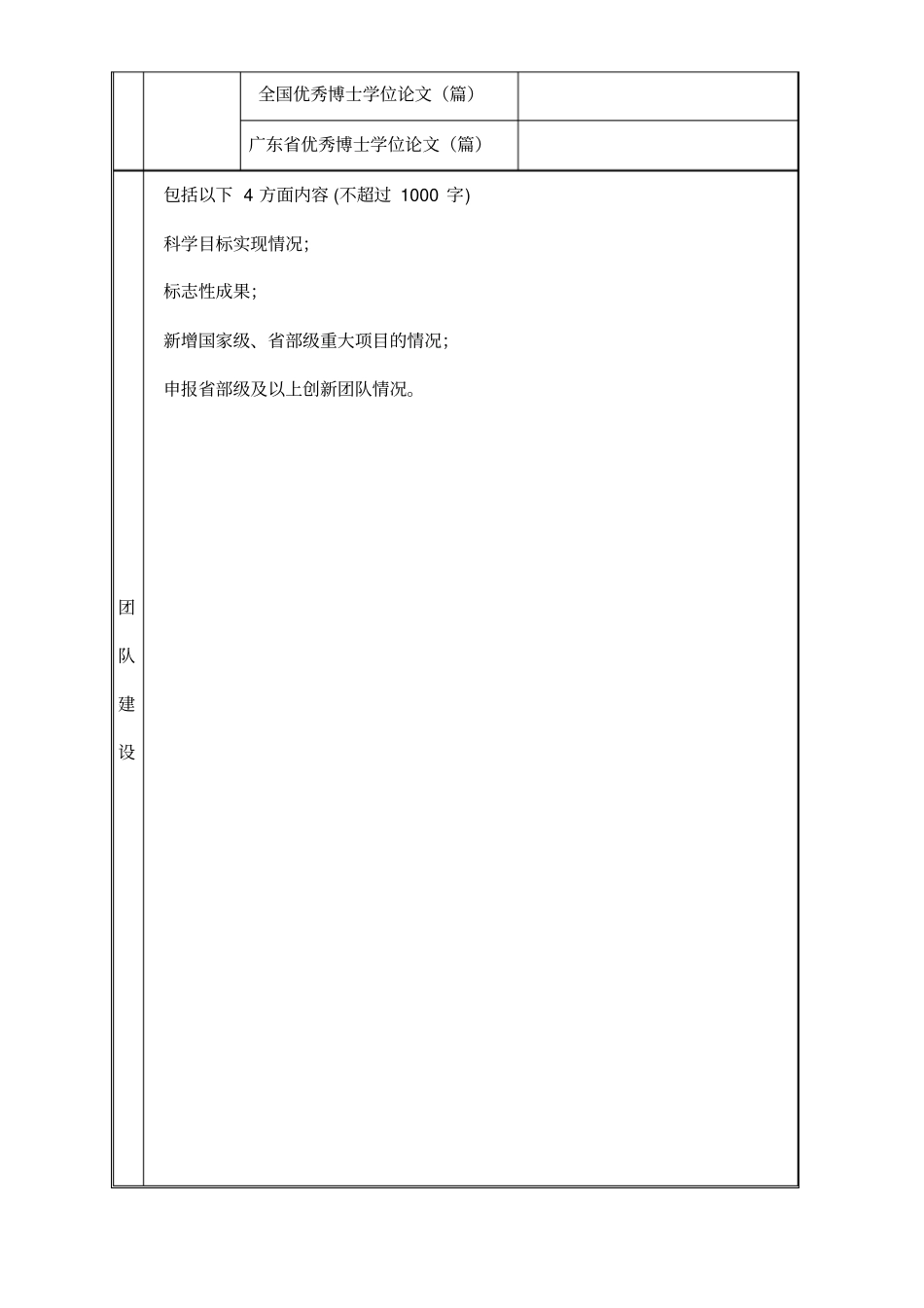 |  |  | 全国优秀博士学位论文（篇） |  |
|---|---|---|---|
|  |  | 广东省优秀博士学位论文（篇） |  |

团队建设

包括以下 4 方面内容 (不超过 1000 字)

科学目标实现情况;

标志性成果;

新增国家级、省部级重大项目的情况;

申报省部级及以上创新团队情况。